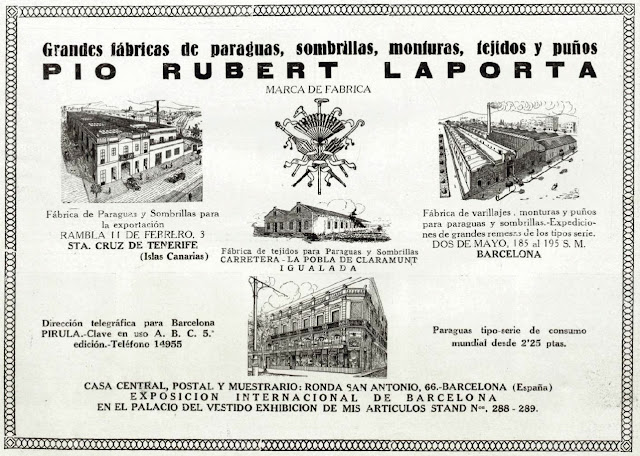 Grandes fábricas de paraguas, sombrillas, monturas, tejidos y puños
PIO RUBERT LAPORTA

MARCA DE FABRICA

Fábrica de Paraguas y Sombrillas para la exportación
RAMBLA 11 DE FEBRERO, 3
STA. CRUZ DE TENERIFE
(Islas Canarias)

Fábrica de tejidos para Paraguas y Sombrillas
CARRETERA - LA POBLA DE CLARAMUNT
IGUALADA

Fábrica de varillajes, monturas y puños para paraguas y sombrillas.-Expediciones de grandes remesas de los tipos serie.
DOS DE MAYO, 185 al 195 S. M.
BARCELONA

Dirección telegráfica para Barcelona PIRULA.-Clave en uso A. B. C. 5.ª edición.-Teléfono 14955

Paraguas tipo-serie de consumo mundial desde 2'25 ptas.

CASA CENTRAL, POSTAL Y MUESTRARIO: RONDA SAN ANTONIO, 66.-BARCELONA (España)
EXPOSICION INTERNACIONAL DE BARCELONA
EN EL PALACIO DEL VESTIDO EXHIBICION DE MIS ARTICULOS STAND N.os 288 - 289.